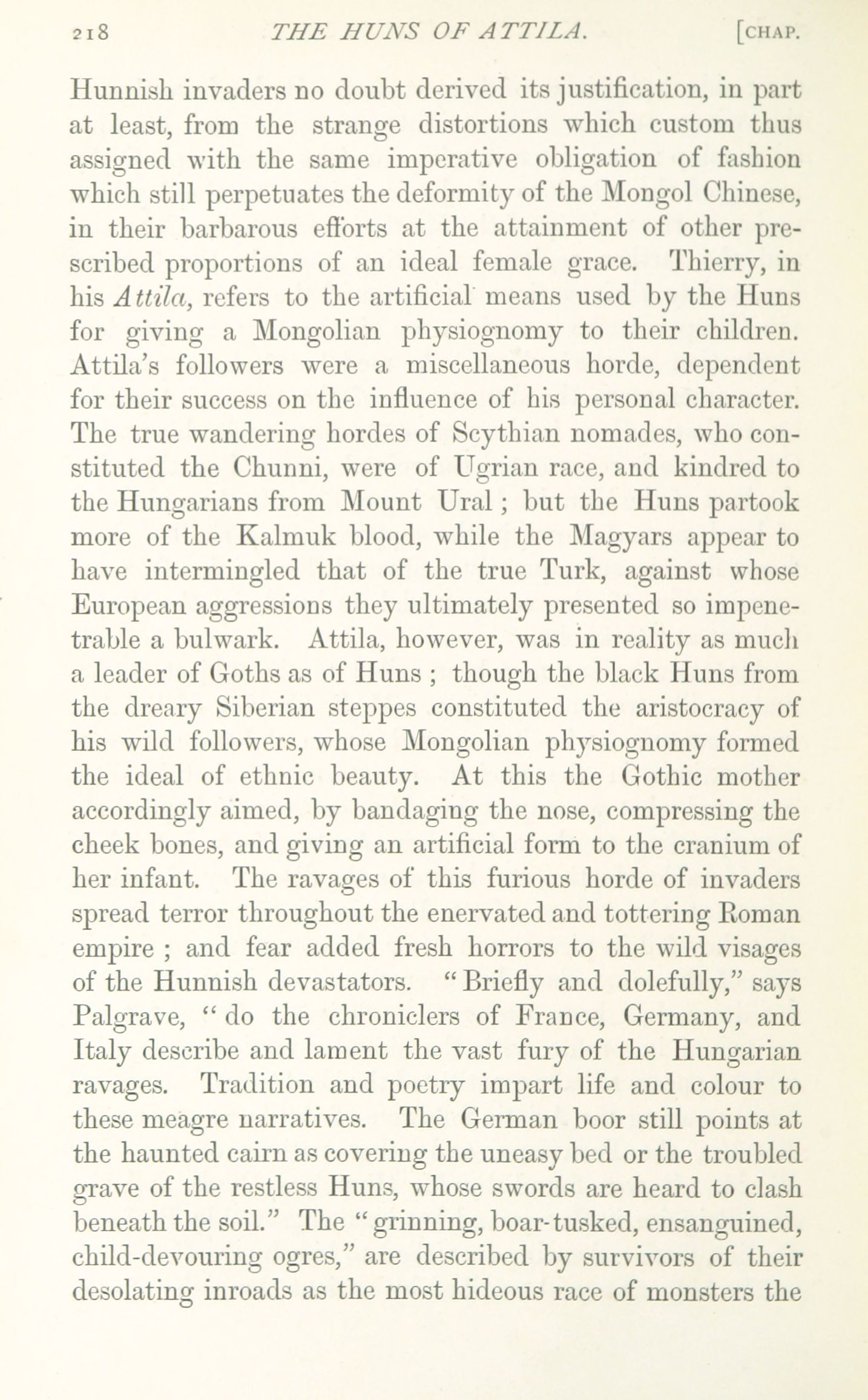 218 THE HUNS OF ATTILA. [CHAP.

Hunnish invaders no doubt derived its justification, in part at least, from the strange distortions which custom thus assigned with the same imperative obligation of fashion which still perpetuates the deformity of the Mongol Chinese, in their barbarous efforts at the attainment of other prescribed proportions of an ideal female grace. Thierry, in his Attila, refers to the artificial means used by the Huns for giving a Mongolian physiognomy to their children. Attila's followers were a miscellaneous horde, dependent for their success on the influence of his personal character. The true wandering hordes of Scythian nomades, who constituted the Chunni, were of Ugrian race, and kindred to the Hungarians from Mount Ural; but the Huns partook more of the Kalmuk blood, while the Magyars appear to have intermingled that of the true Turk, against whose European aggressions they ultimately presented so impenetrable a bulwark. Attila, however, was in reality as much a leader of Goths as of Huns; though the black Huns from the dreary Siberian steppes constituted the aristocracy of his wild followers, whose Mongolian physiognomy formed the ideal of ethnic beauty. At this the Gothic mother accordingly aimed, by bandaging the nose, compressing the cheek bones, and giving an artificial form to the cranium of her infant. The ravages of this furious horde of invaders spread terror throughout the enervated and tottering Roman empire; and fear added fresh horrors to the wild visages of the Hunnish devastators. "Briefly and dolefully," says Palgrave, "do the chroniclers of France, Germany, and Italy describe and lament the vast fury of the Hungarian ravages. Tradition and poetry impart life and colour to these meagre narratives. The German boor still points at the haunted cairn as covering the uneasy bed or the troubled grave of the restless Huns, whose swords are heard to clash beneath the soil." The "grinning, boar-tusked, ensanguined, child-devouring ogres," are described by survivors of their desolating inroads as the most hideous race of monsters the